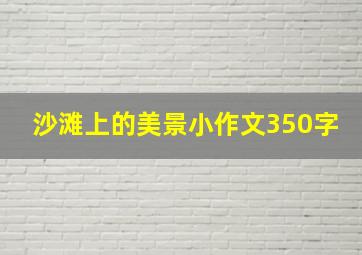 沙滩上的美景小作文350字